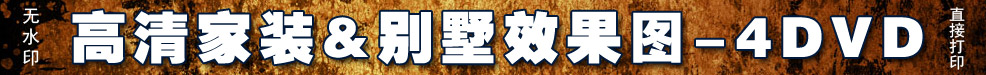 无水印

高清家装&别墅效果图－4DVD

直接打印